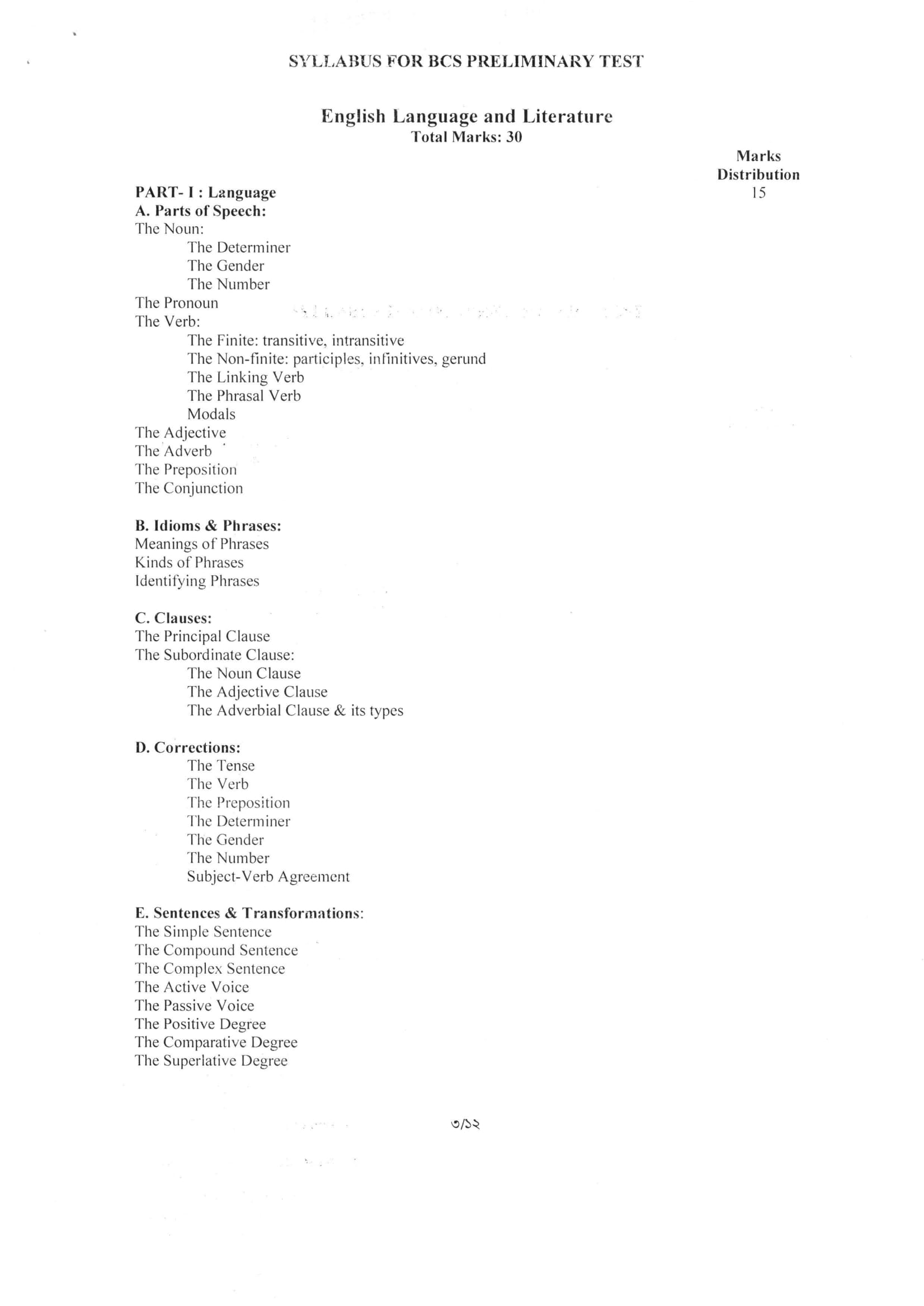 SYLLABUS FOR BCS PRELIMINARY TEST

English Language and Literature
Total Marks: 30

Marks Distribution

PART- I : Language 15
A. Parts of Speech:
The Noun:
The Determiner
The Gender
The Number
The Pronoun
The Verb:
The Finite: transitive, intransitive
The Non-finite: participles, infinitives, gerund
The Linking Verb
The Phrasal Verb
Modals
The Adjective
The Adverb
The Preposition
The Conjunction

B. Idioms & Phrases:
Meanings of Phrases
Kinds of Phrases
Identifying Phrases

C. Clauses:
The Principal Clause
The Subordinate Clause:
The Noun Clause
The Adjective Clause
The Adverbial Clause & its types

D. Corrections:
The Tense
The Verb
The Preposition
The Determiner
The Gender
The Number
Subject-Verb Agreement

E. Sentences & Transformations:
The Simple Sentence
The Compound Sentence
The Complex Sentence
The Active Voice
The Passive Voice
The Positive Degree
The Comparative Degree
The Superlative Degree

৩/১২